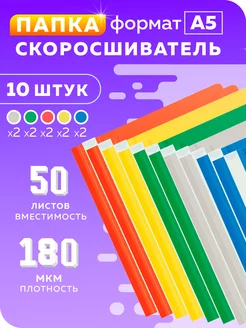 ПАПКА формат А5
СКОРОСШИВАТЕЛЬ

10 ШТУК

x2 x2 x2 x2 x2

50
ЛИСТОВ
ВМЕСТИМОСТЬ

180
МКМ
ПЛОТНОСТЬ